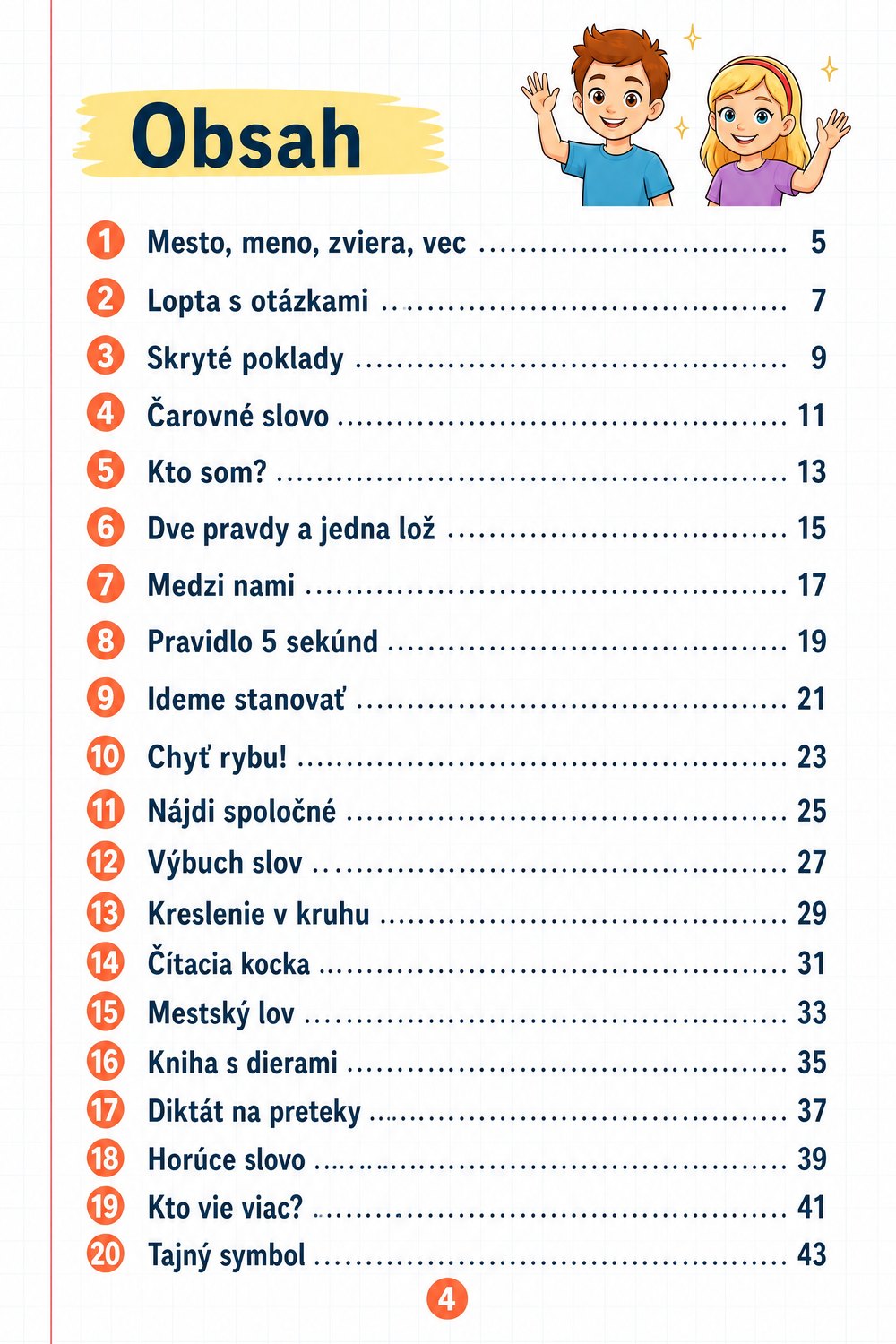 Obsah

1 Mesto, meno, zviera, vec 5
2 Lopta s otázkami 7
3 Skryté poklady 9
4 Čarovné slovo 11
5 Kto som? 13
6 Dve pravdy a jedna lož 15
7 Medzi nami 17
8 Pravidlo 5 sekúnd 19
9 Ideme stanovať 21
10 Chyť rybu! 23
11 Nájdi spoločné 25
12 Výbuch slov 27
13 Kreslenie v kruhu 29
14 Čítacia kocka 31
15 Mestský lov 33
16 Kniha s dierami 35
17 Diktát na preteky 37
18 Horúce slovo 39
19 Kto vie viac? 41
20 Tajný symbol 43

4